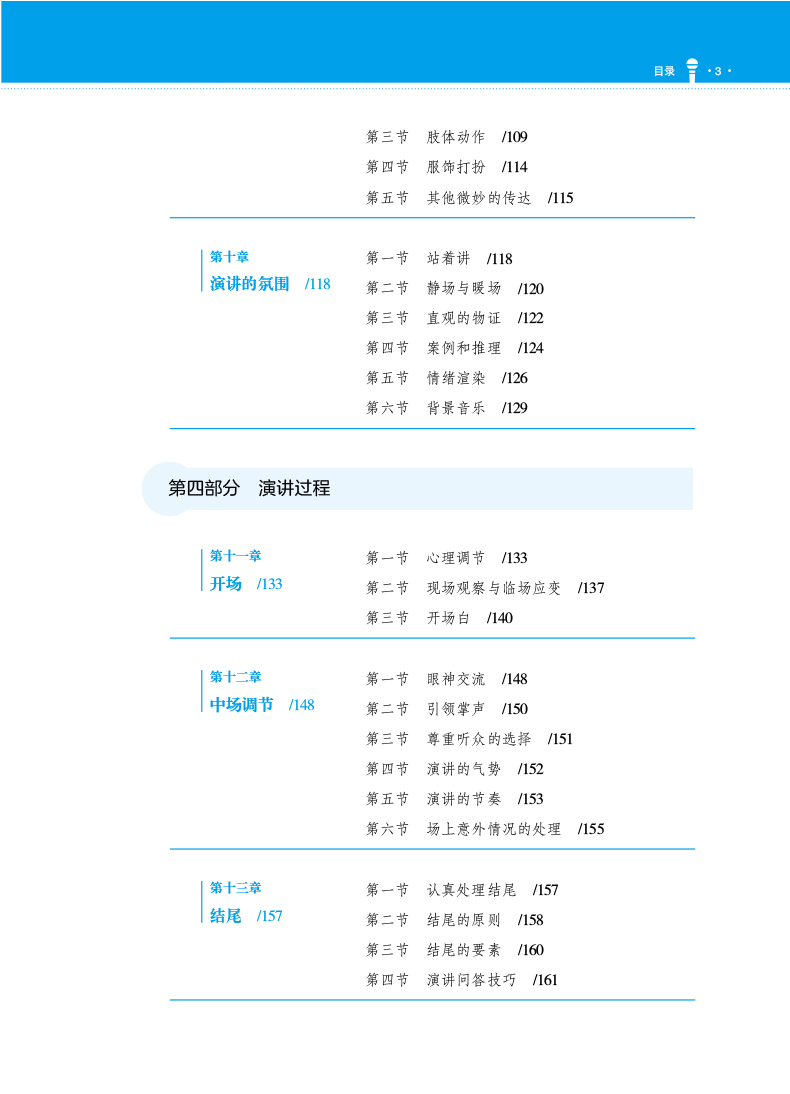 目录 ·3·

第三节　肢体动作　/109
第四节　服饰打扮　/114
第五节　其他微妙的传达　/115

第十章
演讲的氛围　/118

第一节　站着讲　/118
第二节　静场与暖场　/120
第三节　直观的物证　/122
第四节　案例和推理　/124
第五节　情绪渲染　/126
第六节　背景音乐　/129

第四部分　演讲过程

第十一章
开场　/133

第一节　心理调节　/133
第二节　现场观察与临场应变　/137
第三节　开场白　/140

第十二章
中场调节　/148

第一节　眼神交流　/148
第二节　引领掌声　/150
第三节　尊重听众的选择　/151
第四节　演讲的气势　/152
第五节　演讲的节奏　/153
第六节　场上意外情况的处理　/155

第十三章
结尾　/157

第一节　认真处理结尾　/157
第二节　结尾的原则　/158
第三节　结尾的要素　/160
第四节　演讲问答技巧　/161